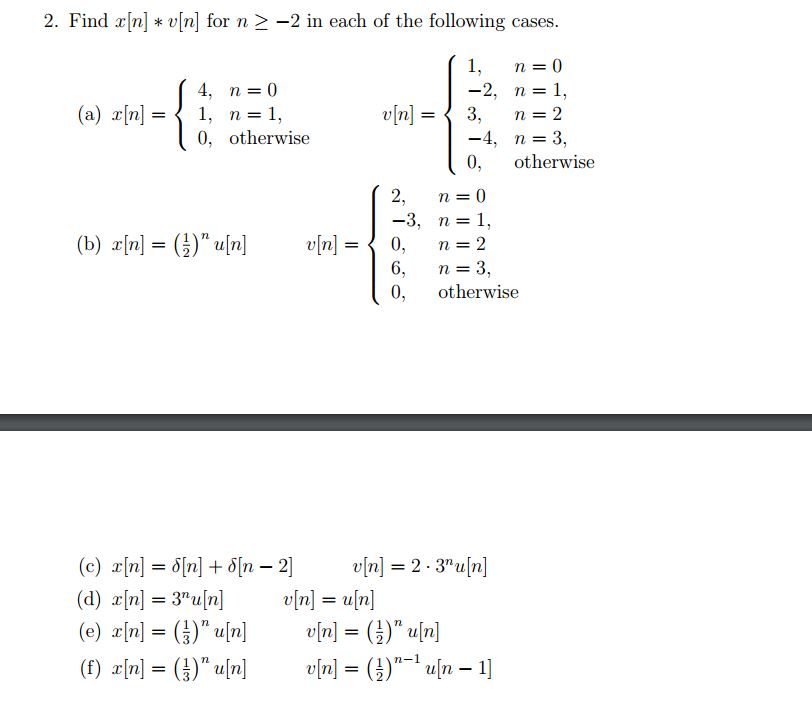 2. Find $x[n] * v[n]$ for $n \geq -2$ in each of the following cases.

(a) $x[n] = \begin{cases} 4, & n = 0 \\ 1, & n = 1, \\ 0, & \text{otherwise} \end{cases}$ $v[n] = \begin{cases} 1, & n = 0 \\ -2, & n = 1, \\ 3, & n = 2 \\ -4, & n = 3, \\ 0, & \text{otherwise} \end{cases}$

(b) $x[n] = \left(\frac{1}{2}\right)^n u[n]$ $v[n] = \begin{cases} 2, & n = 0 \\ -3, & n = 1, \\ 0, & n = 2 \\ 6, & n = 3, \\ 0, & \text{otherwise} \end{cases}$

(c) $x[n] = \delta[n] + \delta[n-2]$ $v[n] = 2 \cdot 3^n u[n]$

(d) $x[n] = 3^n u[n]$ $v[n] = u[n]$

(e) $x[n] = \left(\frac{1}{3}\right)^n u[n]$ $v[n] = \left(\frac{1}{2}\right)^n u[n]$

(f) $x[n] = \left(\frac{1}{3}\right)^n u[n]$ $v[n] = \left(\frac{1}{2}\right)^{n-1} u[n-1]$